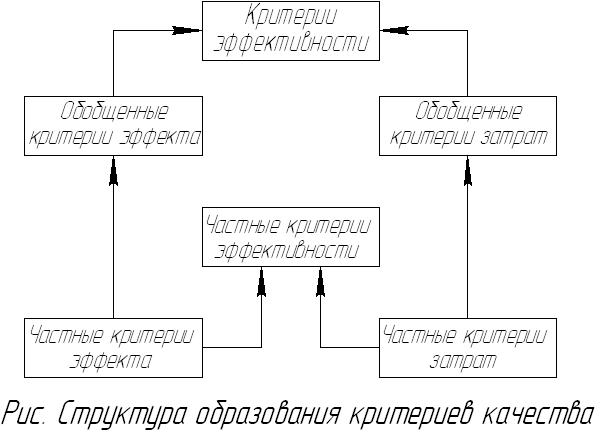 Критерии эффективности

Обобщенные критерии эффекта

Обобщенные критерии затрат

Частные критерии эффективности

Частные критерии эффекта

Частные критерии затрат

Рис. Структура образования критериев качества